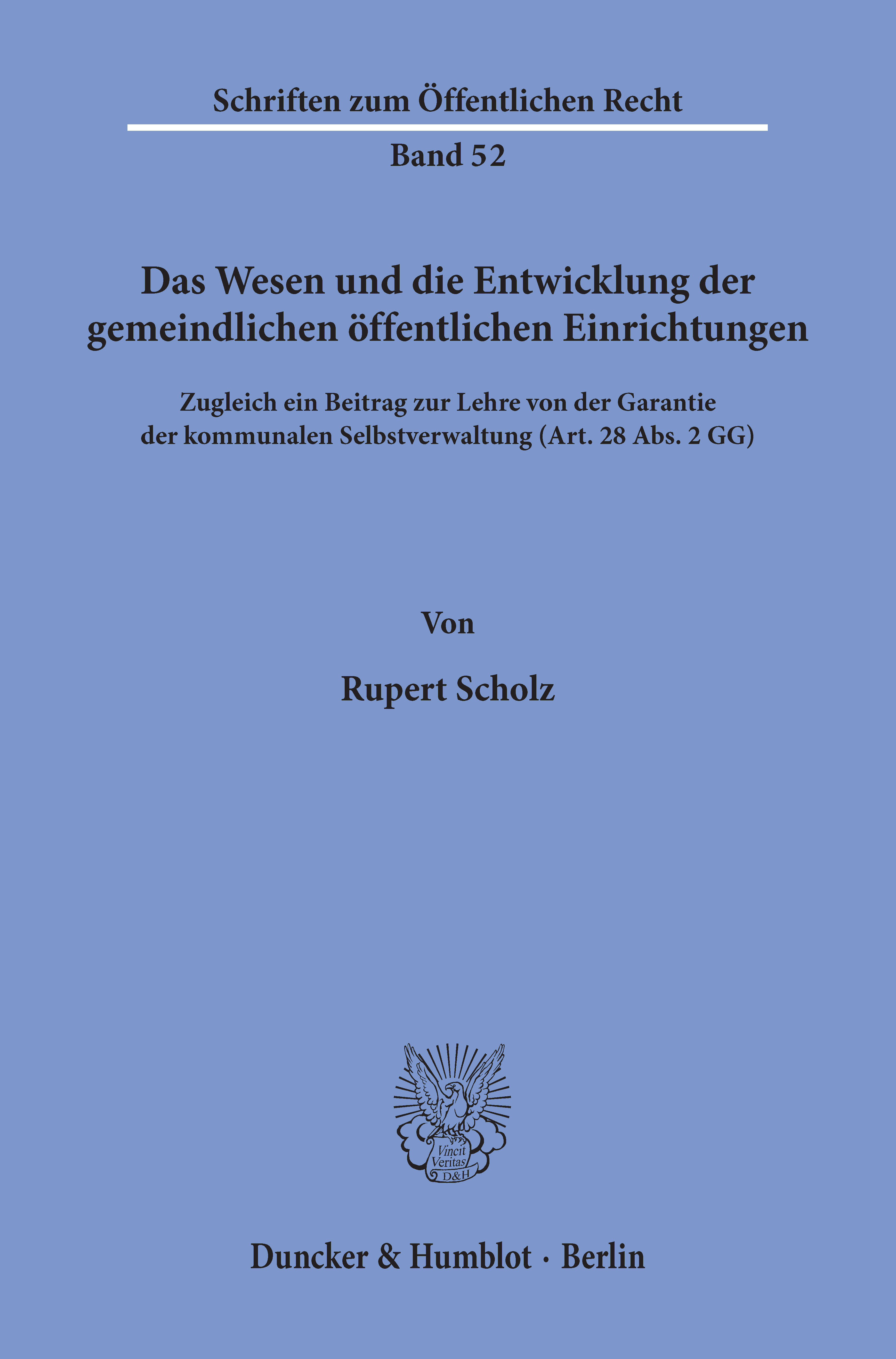 Schriften zum Öffentlichen Recht

Band 52

Das Wesen und die Entwicklung der gemeindlichen öffentlichen Einrichtungen

Zugleich ein Beitrag zur Lehre von der Garantie der kommunalen Selbstverwaltung (Art. 28 Abs. 2 GG)

Von

Rupert Scholz

Vincit Veritas D&H

Duncker & Humblot · Berlin